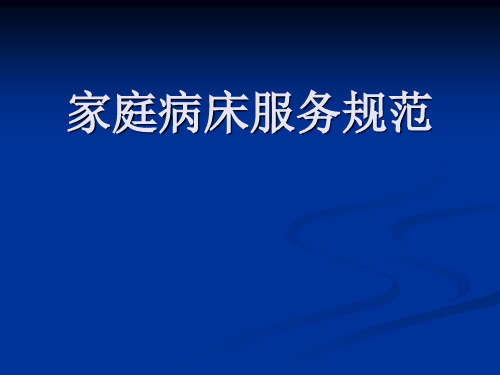 家庭病床服务规范